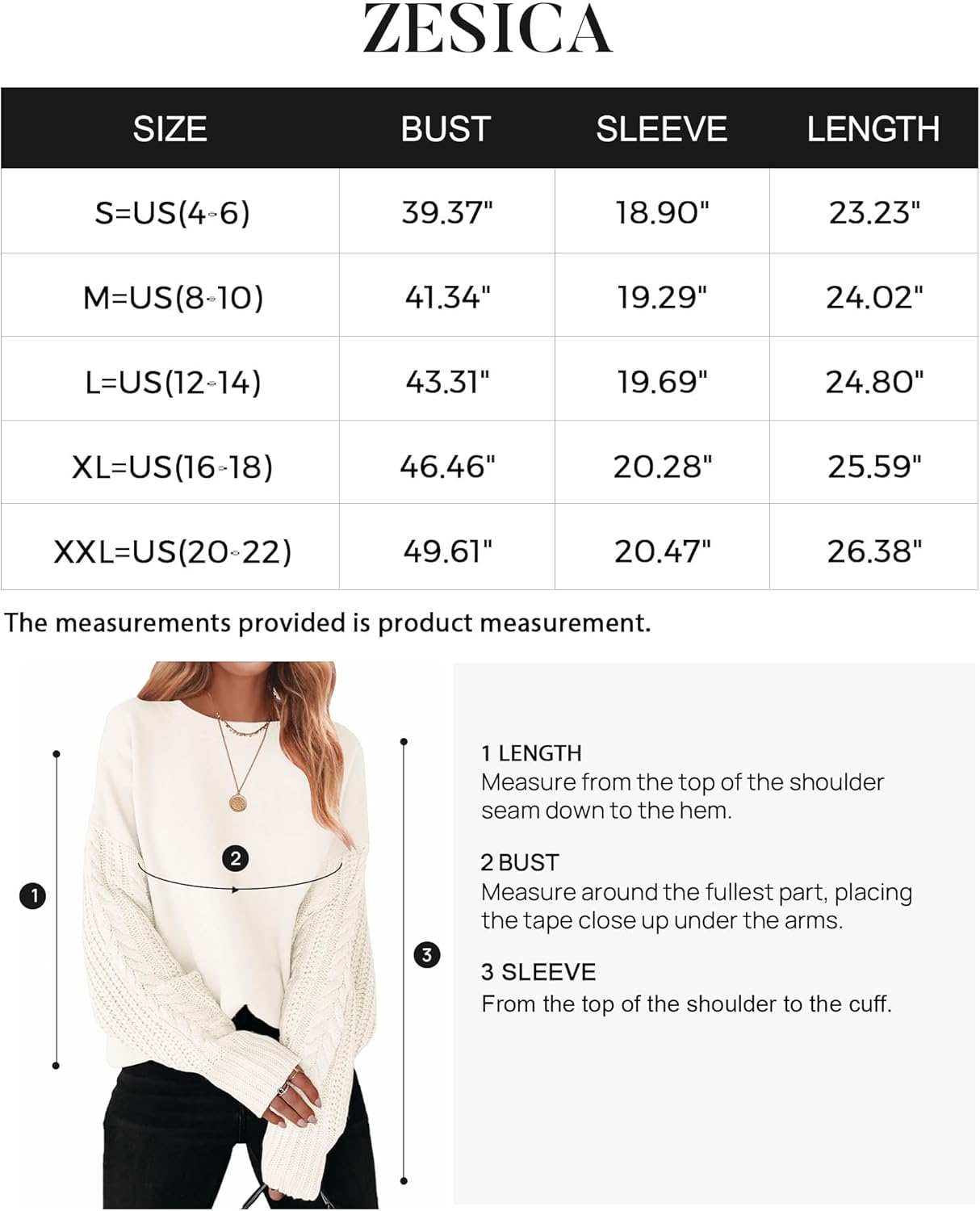 ZESICA

| SIZE | BUST | SLEEVE | LENGTH |
|---|---|---|---|
| S=US(4-6) | 39.37" | 18.90" | 23.23" |
| M=US(8-10) | 41.34" | 19.29" | 24.02" |
| L=US(12-14) | 43.31" | 19.69" | 24.80" |
| XL=US(16-18) | 46.46" | 20.28" | 25.59" |
| XXL=US(20-22) | 49.61" | 20.47" | 26.38" |

The measurements provided is product measurement.

1
2
3

1 LENGTH
Measure from the top of the shoulder seam down to the hem.

2 BUST
Measure around the fullest part, placing the tape close up under the arms.

3 SLEEVE
From the top of the shoulder to the cuff.